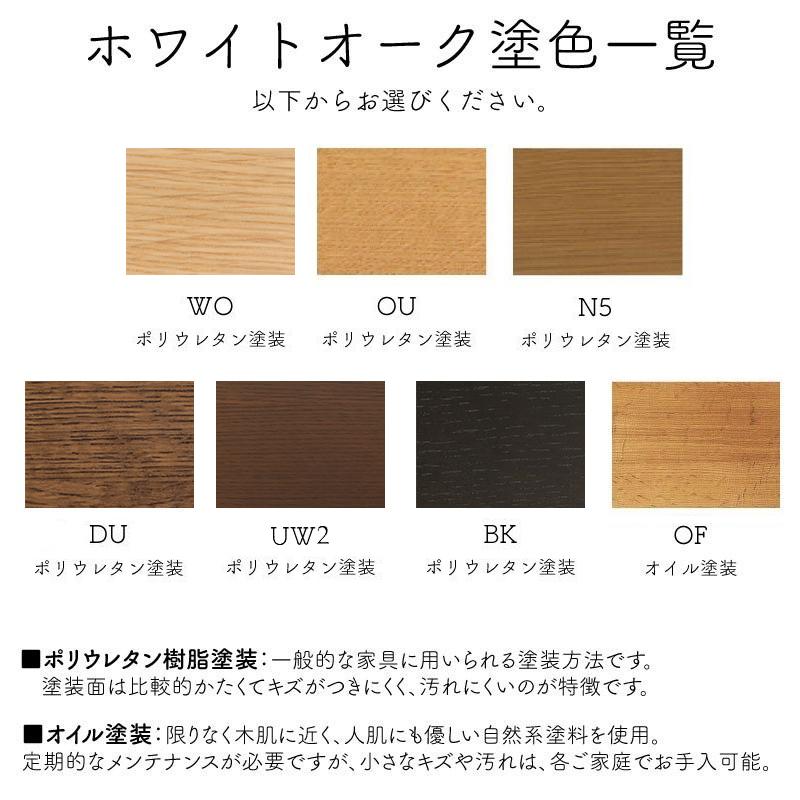 ホワイトオーク塗色一覧

以下からお選びください。

WO
ポリウレタン塗装

OU
ポリウレタン塗装

N5
ポリウレタン塗装

DU
ポリウレタン塗装

UW2
ポリウレタン塗装

BK
ポリウレタン塗装

OF
オイル塗装

■ポリウレタン樹脂塗装：一般的な家具に用いられる塗装方法です。
塗装面は比較的かたくてキズがつきにくく、汚れにくいのが特徴です。

■オイル塗装：限りなく木肌に近く、人肌にも優しい自然系塗料を使用。
定期的なメンテナンスが必要ですが、小さなキズや汚れは、各ご家庭でお手入可能。